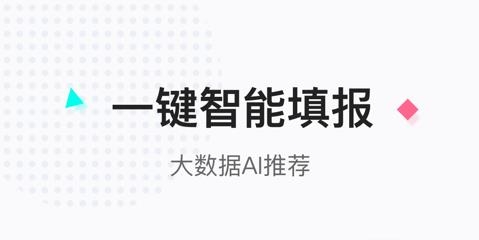 一键智能填报

大数据AI推荐